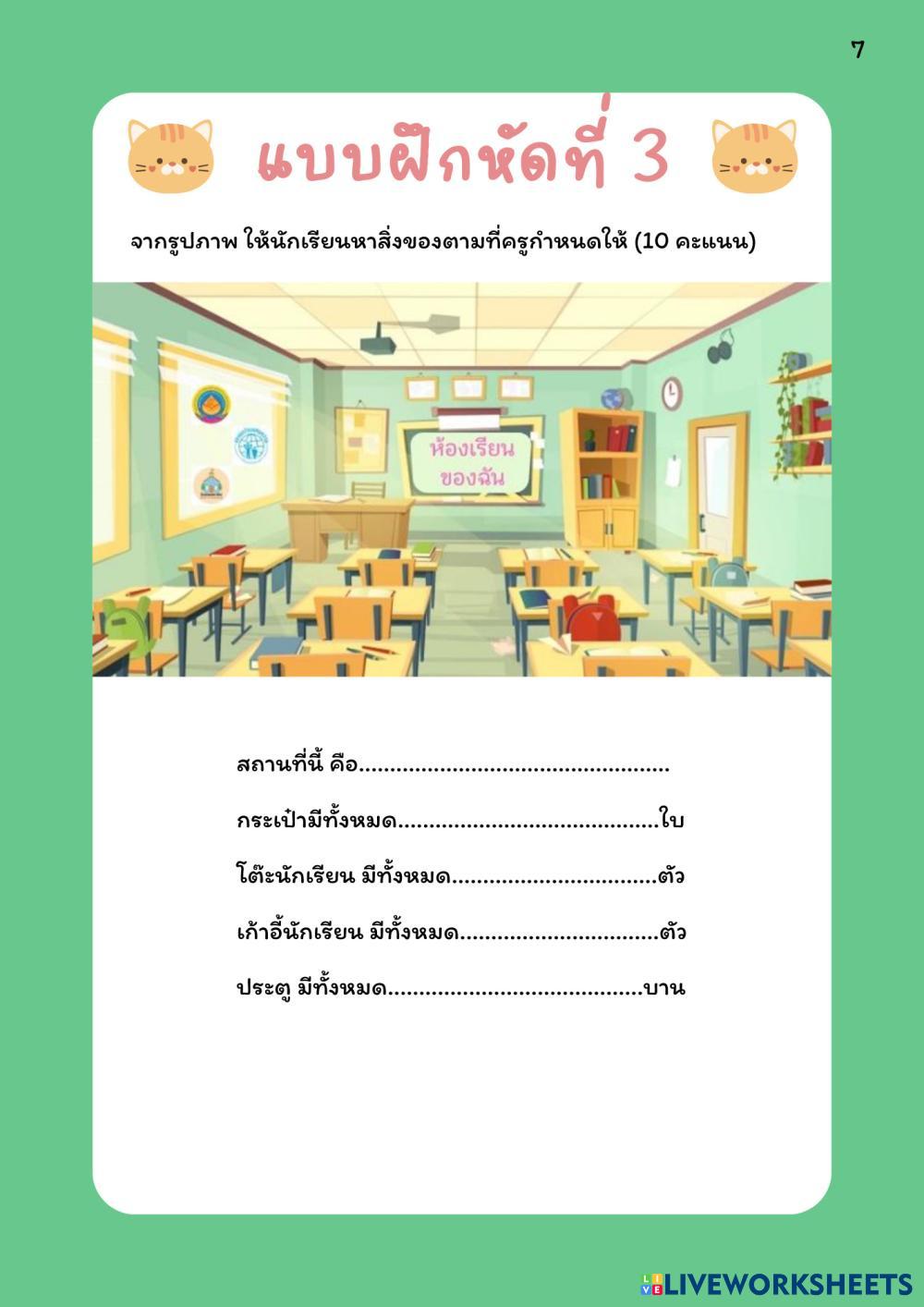 7

แบบฝึกหัดที่ 3

จากรูปภาพ ให้นักเรียนหาสิ่งของตามที่ครูกำหนดให้ (10 คะแนน)

ห้องเรียน
ของฉัน

สถานที่นี้ คือ____

กระเป๋ามีทั้งหมด____ใบ

โต๊ะนักเรียน มีทั้งหมด____ตัว

เก้าอี้นักเรียน มีทั้งหมด____ตัว

ประตู มีทั้งหมด____บาน

LIVEWORKSHEETS